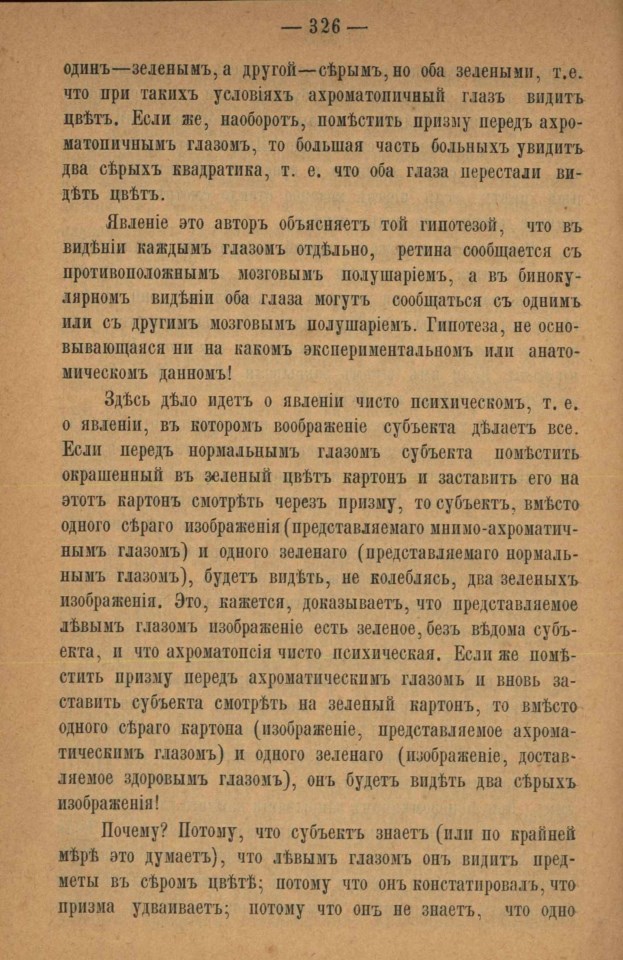 — 326 —

одинъ—зеленымъ, а другой—сѣрымъ, но оба зелеными, т. е. что при такихъ условіяхъ ахроматопичный глазъ видитъ цвѣтъ. Если же, наоборотъ, помѣстить призму передъ ахроматопичнымъ глазомъ, то большая часть больныхъ увидитъ два сѣрыхъ квадратика, т. е. что оба глаза перестали видѣть цвѣтъ.

Явленіе это авторъ объясняетъ той гипотезой, что въ видѣніи каждымъ глазомъ отдѣльно, ретина сообщается съ противоположнымъ мозговымъ полушаріемъ, а въ бинокулярномъ видѣніи оба глаза могутъ сообщаться съ однимъ или съ другимъ мозговымъ полушаріемъ. Гипотеза, не основывающаяся ни на какомъ экспериментальномъ или анатомическомъ данномъ!

Здѣсь дѣло идетъ о явленіи чисто психическомъ, т. е. о явленіи, въ которомъ воображеніе субъекта дѣлаетъ все. Если передъ нормальнымъ глазомъ субъекта помѣстить окрашенный въ зеленый цвѣтъ картонъ и заставить его на этотъ картонъ смотрѣть черезъ призму, то субъектъ, вмѣсто одного сѣраго изображенія (представляемаго мнимо-ахроматичнымъ глазомъ) и одного зеленаго (представляемаго нормальнымъ глазомъ), будетъ видѣть, не колеблясь, два зеленыхъ изображенія. Это, кажется, доказываетъ, что представляемое лѣвымъ глазомъ изображеніе есть зеленое, безъ вѣдома субъекта, и что ахроматопсія чисто психическая. Если же помѣстить призму передъ ахроматическимъ глазомъ и вновь заставить субъекта смотрѣть на зеленый картонъ, то вмѣсто одного сѣраго картона (изображеніе, представляемое ахроматическимъ глазомъ) и одного зеленаго (изображеніе, доставляемое здоровымъ глазомъ), онъ будетъ видѣть два сѣрыхъ изображенія!

Почему? Потому, что субъектъ знаетъ (или по крайней мѣрѣ это думаетъ), что лѣвымъ глазомъ онъ видитъ предметы въ сѣромъ цвѣтѣ; потому что онъ констатировалъ, что призма удваиваетъ; потому что онъ не знаетъ, что одно